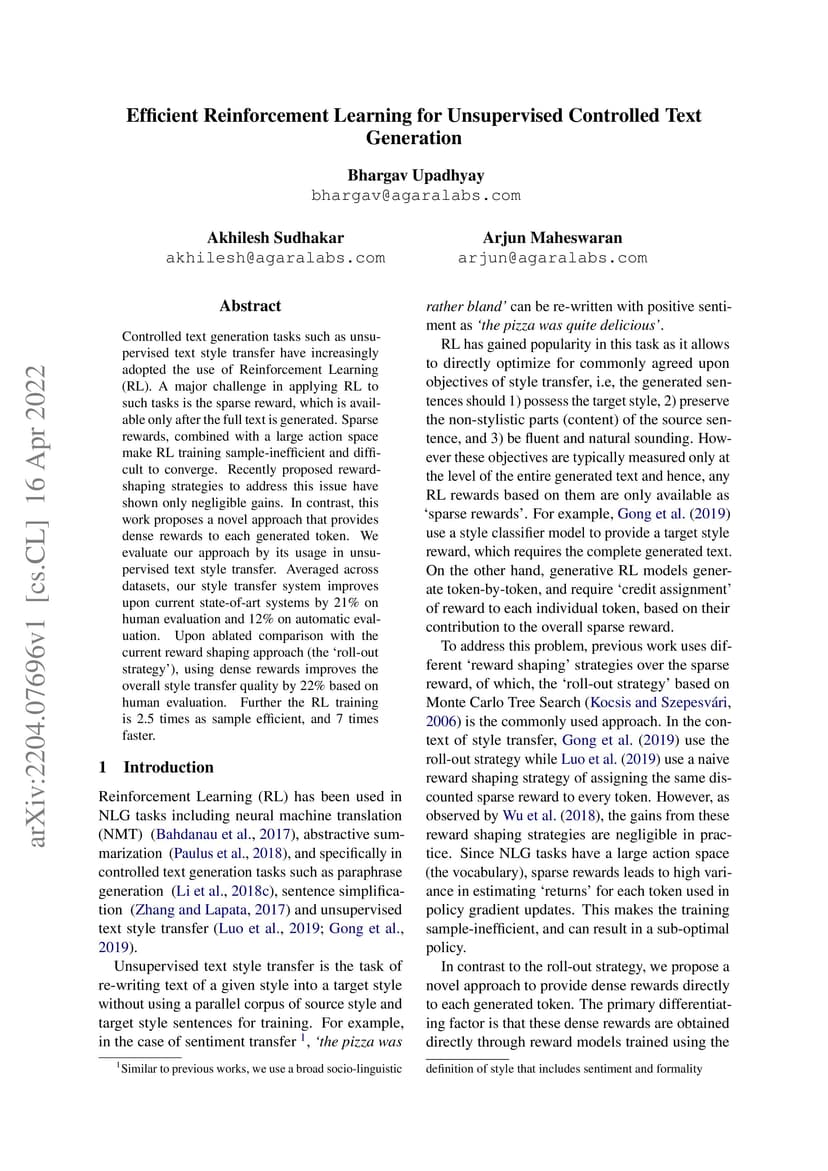 arXiv:2204.07696v1 [cs.CL] 16 Apr 2022

Efficient Reinforcement Learning for Unsupervised Controlled Text Generation

Bhargav Upadhyay
bhargav@agaralabs.com

Akhilesh Sudhakar
akhilesh@agaralabs.com

Arjun Maheswaran
arjun@agaralabs.com

Abstract

Controlled text generation tasks such as unsupervised text style transfer have increasingly adopted the use of Reinforcement Learning (RL). A major challenge in applying RL to such tasks is the sparse reward, which is available only after the full text is generated. Sparse rewards, combined with a large action space make RL training sample-inefficient and difficult to converge. Recently proposed reward-shaping strategies to address this issue have shown only negligible gains. In contrast, this work proposes a novel approach that provides dense rewards to each generated token. We evaluate our approach by its usage in unsupervised text style transfer. Averaged across datasets, our style transfer system improves upon current state-of-art systems by 21% on human evaluation and 12% on automatic evaluation. Upon ablated comparison with the current reward shaping approach (the 'roll-out strategy'), using dense rewards improves the overall style transfer quality by 22% based on human evaluation. Further the RL training is 2.5 times as sample efficient, and 7 times faster.

1 Introduction

Reinforcement Learning (RL) has been used in NLG tasks including neural machine translation (NMT) (Bahdanau et al., 2017), abstractive summarization (Paulus et al., 2018), and specifically in controlled text generation tasks such as paraphrase generation (Li et al., 2018c), sentence simplification (Zhang and Lapata, 2017) and unsupervised text style transfer (Luo et al., 2019; Gong et al., 2019).

Unsupervised text style transfer is the task of re-writing text of a given style into a target style without using a parallel corpus of source style and target style sentences for training. For example, in the case of sentiment transfer $^1$, 'the pizza was rather bland' can be re-written with positive sentiment as 'the pizza was quite delicious'.

RL has gained popularity in this task as it allows to directly optimize for commonly agreed upon objectives of style transfer, i.e, the generated sentences should 1) possess the target style, 2) preserve the non-stylistic parts (content) of the source sentence, and 3) be fluent and natural sounding. However these objectives are typically measured only at the level of the entire generated text and hence, any RL rewards based on them are only available as 'sparse rewards'. For example, Gong et al. (2019) use a style classifier model to provide a target style reward, which requires the complete generated text. On the other hand, generative RL models generate token-by-token, and require 'credit assignment' of reward to each individual token, based on their contribution to the overall sparse reward.

To address this problem, previous work uses different 'reward shaping' strategies over the sparse reward, of which, the 'roll-out strategy' based on Monte Carlo Tree Search (Kocsis and Szepesvári, 2006) is the commonly used approach. In the context of style transfer, Gong et al. (2019) use the roll-out strategy while Luo et al. (2019) use a naive reward shaping strategy of assigning the same discounted sparse reward to every token. However, as observed by Wu et al. (2018), the gains from these reward shaping strategies are negligible in practice. Since NLG tasks have a large action space (the vocabulary), sparse rewards leads to high variance in estimating 'returns' for each token used in policy gradient updates. This makes the training sample-inefficient, and can result in a sub-optimal policy.

In contrast to the roll-out strategy, we propose a novel approach to provide dense rewards directly to each generated token. The primary differentiating factor is that these dense rewards are obtained directly through reward models trained using the

$^1$Similar to previous works, we use a broad socio-linguistic definition of style that includes sentiment and formality